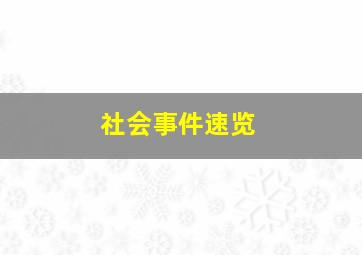 社会事件速览